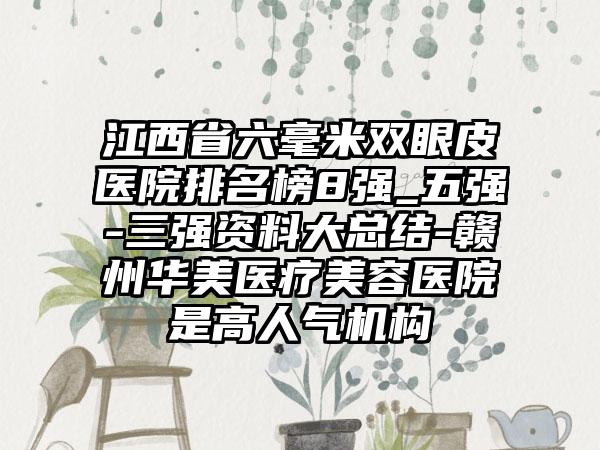 江西省六毫米双眼皮医院排名榜8强_五强-三强资料大总结-赣州华美医疗美容医院是高人气机构